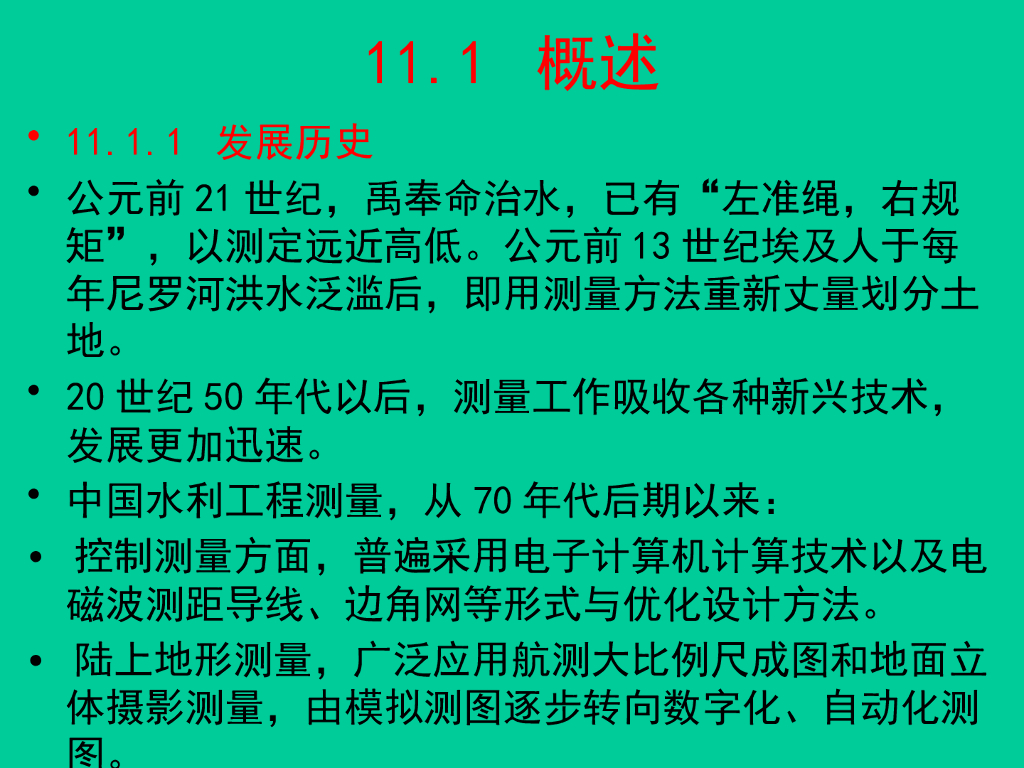 11.1 概述

• 11.1.1 发展历史

• 公元前 21 世纪，禹奉命治水，已有“左准绳，右规矩”，以测定远近高低。公元前 13 世纪埃及人于每年尼罗河洪水泛滥后，即用测量方法重新丈量划分土地。

• 20 世纪 50 年代以后，测量工作吸收各种新兴技术，发展更加迅速。

• 中国水利工程测量，从 70 年代后期以来：

• 控制测量方面，普遍采用电子计算机计算技术以及电磁波测距导线、边角网等形式与优化设计方法。

• 陆上地形测量，广泛应用航测大比例尺成图和地面立体摄影测量，由模拟测图逐步转向数字化、自动化测图。